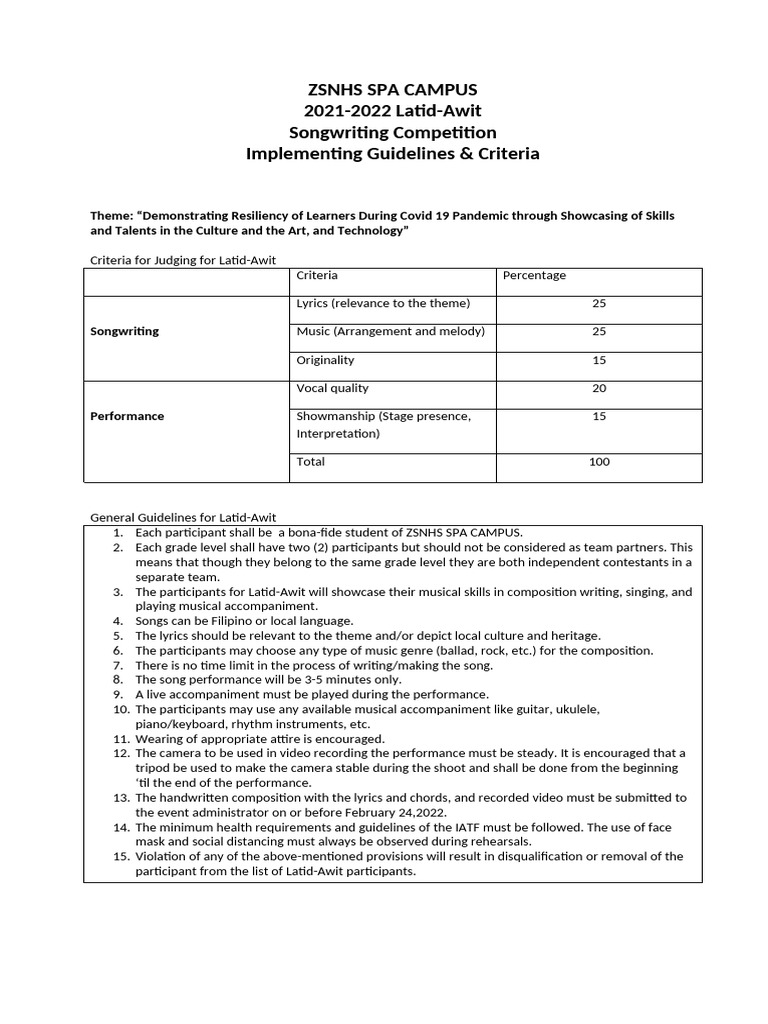 ZSNHS SPA CAMPUS
2021-2022 Latid-Awit
Songwriting Competition
Implementing Guidelines & Criteria

Theme: "Demonstrating Resiliency of Learners During Covid 19 Pandemic through Showcasing of Skills and Talents in the Culture and the Art, and Technology"

Criteria for Judging for Latid-Awit

| | Criteria | Percentage |
|---|---|---|
| Songwriting | Lyrics (relevance to the theme) | 25 |
| | Music (Arrangement and melody) | 25 |
| | Originality | 15 |
| Performance | Vocal quality | 20 |
| | Showmanship (Stage presence, Interpretation) | 15 |
| | Total | 100 |

General Guidelines for Latid-Awit
1. Each participant shall be a bona-fide student of ZSNHS SPA CAMPUS.
2. Each grade level shall have two (2) participants but should not be considered as team partners. This means that though they belong to the same grade level they are both independent contestants in a separate team.
3. The participants for Latid-Awit will showcase their musical skills in composition writing, singing, and playing musical accompaniment.
4. Songs can be Filipino or local language.
5. The lyrics should be relevant to the theme and/or depict local culture and heritage.
6. The participants may choose any type of music genre (ballad, rock, etc.) for the composition.
7. There is no time limit in the process of writing/making the song.
8. The song performance will be 3-5 minutes only.
9. A live accompaniment must be played during the performance.
10. The participants may use any available musical accompaniment like guitar, ukulele, piano/keyboard, rhythm instruments, etc.
11. Wearing of appropriate attire is encouraged.
12. The camera to be used in video recording the performance must be steady. It is encouraged that a tripod be used to make the camera stable during the shoot and shall be done from the beginning 'til the end of the performance.
13. The handwritten composition with the lyrics and chords, and recorded video must be submitted to the event administrator on or before February 24,2022.
14. The minimum health requirements and guidelines of the IATF must be followed. The use of face mask and social distancing must always be observed during rehearsals.
15. Violation of any of the above-mentioned provisions will result in disqualification or removal of the participant from the list of Latid-Awit participants.